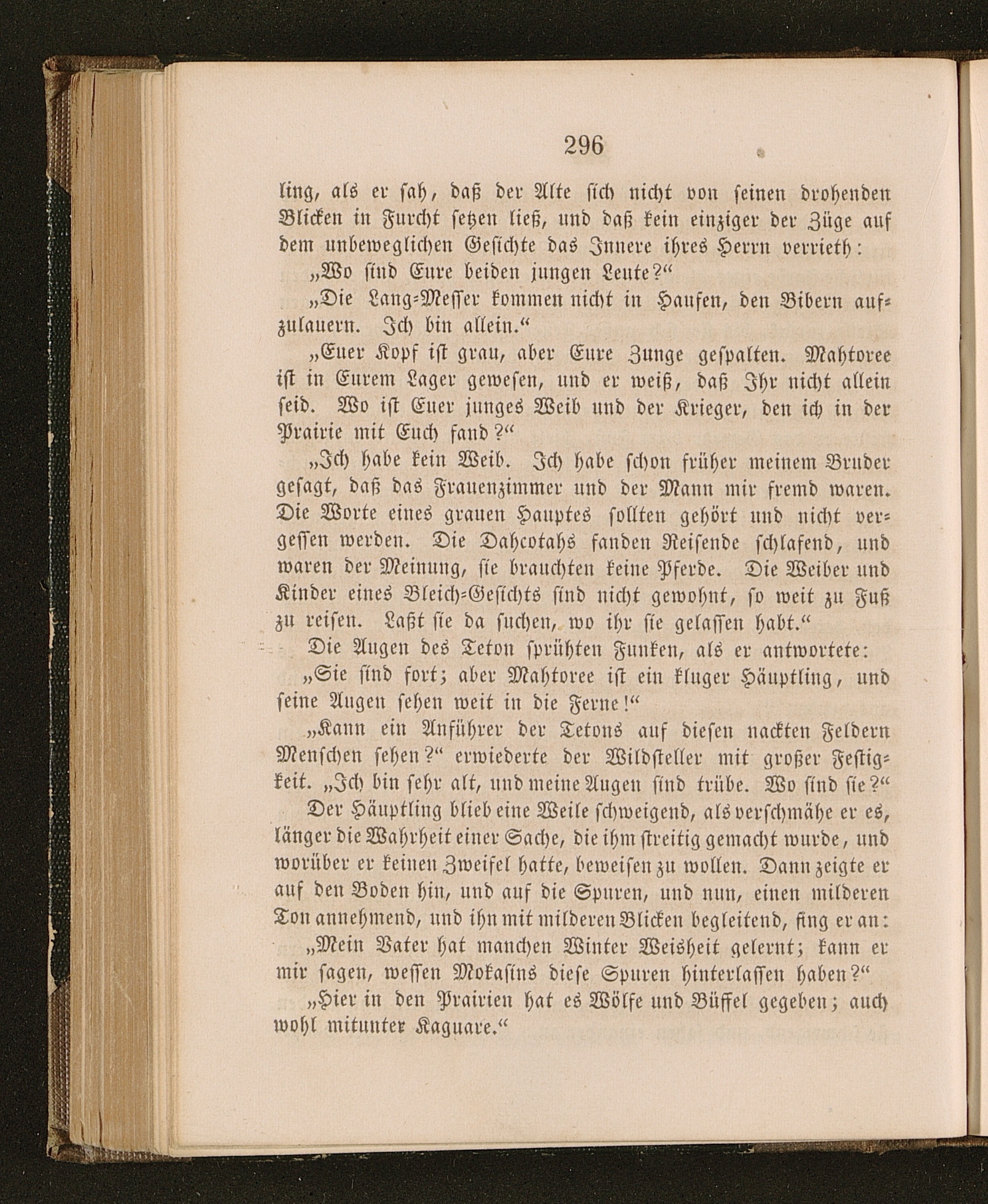 296

ling, als er sah, daß der Alte sich nicht von seinen drohenden Blicken in Furcht setzen ließ, und daß kein einziger der Züge auf dem unbeweglichen Gesichte das Innere ihres Herrn verrieth:

„Wo sind Eure beiden jungen Leute?“

„Die Lang-Messer kommen nicht in Haufen, den Bibern aufzulauern. Ich bin allein.“

„Euer Kopf ist grau, aber Eure Zunge gespalten. Mahtoree ist in Eurem Lager gewesen, und er weiß, daß Ihr nicht allein seid. Wo ist Euer junges Weib und der Krieger, den ich in der Prairie mit Euch fand?“

„Ich habe kein Weib. Ich habe schon früher meinem Bruder gesagt, daß das Frauenzimmer und der Mann mir fremd waren. Die Worte eines grauen Hauptes sollten gehört und nicht vergessen werden. Die Dahcotahs fanden Reisende schlafend, und waren der Meinung, sie brauchten keine Pferde. Die Weiber und Kinder eines Bleich-Gesichts sind nicht gewohnt, so weit zu Fuß zu reisen. Laßt sie da suchen, wo ihr sie gelassen habt.“

Die Augen des Teton sprühten Funken, als er antwortete:

„Sie sind fort; aber Mahtoree ist ein kluger Häuptling, und seine Augen sehen weit in die Ferne!“

„Kann ein Anführer der Tetons auf diesen nackten Feldern Menschen sehen?“ erwiederte der Wildsteller mit großer Festigkeit. „Ich bin sehr alt, und meine Augen sind trübe. Wo sind sie?“

Der Häuptling blieb eine Weile schweigend, als verschmähe er es, länger die Wahrheit einer Sache, die ihm streitig gemacht wurde, und worüber er keinen Zweifel hatte, beweisen zu wollen. Dann zeigte er auf den Boden hin, und auf die Spuren, und nun, einen milderen Ton annehmend, und ihn mit milderen Blicken begleitend, fing er an:

„Mein Vater hat manchen Winter Weisheit gelernt; kann er mir sagen, wessen Mokasins diese Spuren hinterlassen haben?“

„Hier in den Prairien hat es Wölfe und Büffel gegeben; auch wohl mitunter Kaguare.“